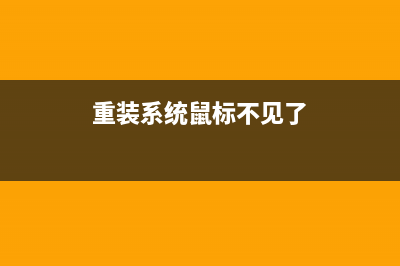 重装系统鼠标不见了